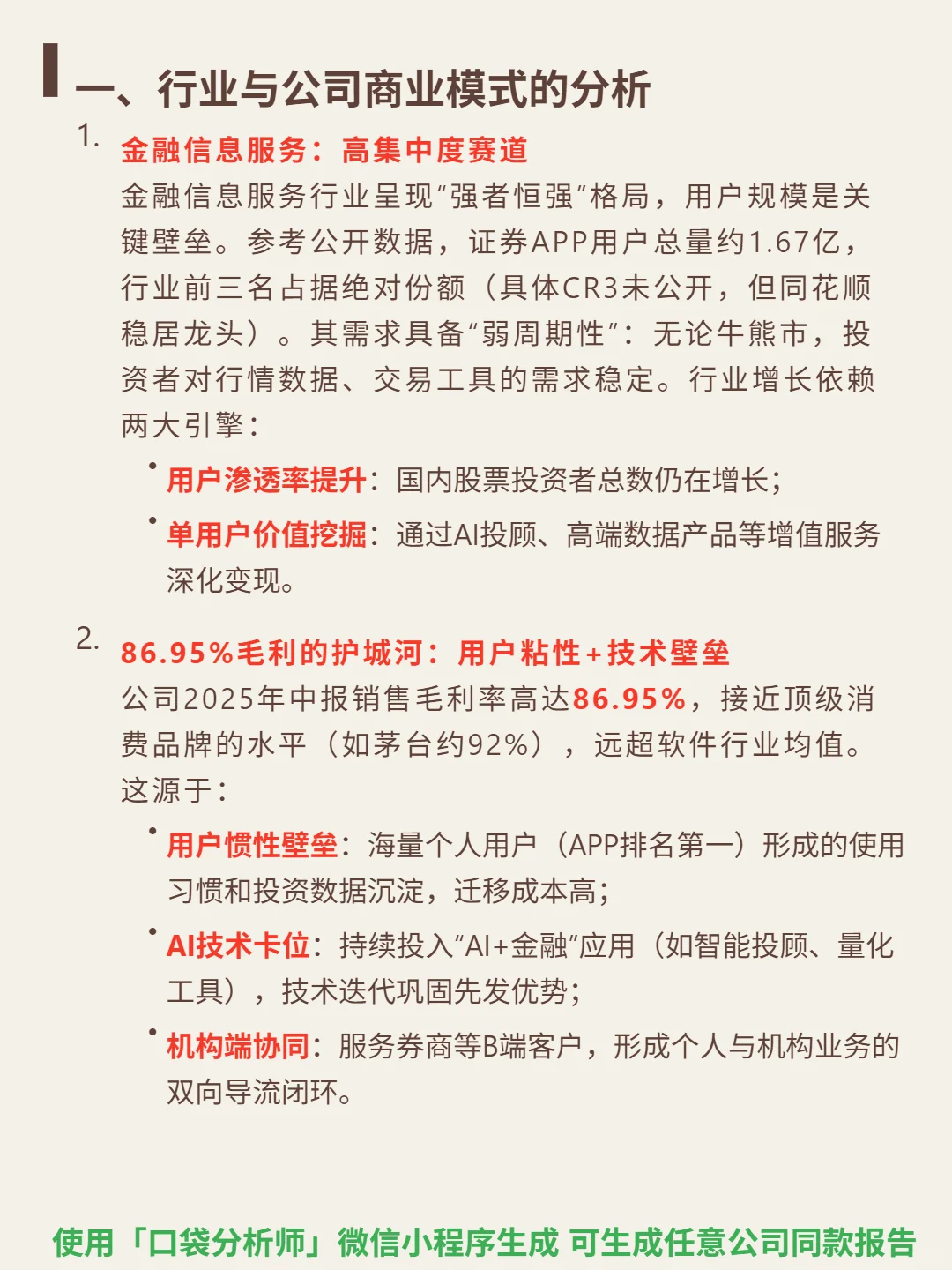 一、行业与公司商业模式的分析

1. 金融信息服务：高集中度赛道

金融信息服务行业呈现“强者恒强”格局，用户规模是关键壁垒。参考公开数据，证券APP用户总量约1.67亿，行业前三名占据绝对份额（具体CR3未公开，但同花顺稳居龙头）。其需求具备“弱周期性”：无论牛熊市，投资者对行情数据、交易工具的需求稳定。行业增长依赖两大引擎：

• 用户渗透率提升：国内股票投资者总数仍在增长；

• 单用户价值挖掘：通过AI投顾、高端数据产品等增值服务深化变现。

2. 86.95%毛利的护城河：用户粘性+技术壁垒

公司2025年中报销售毛利率高达86.95%，接近顶级消费品牌的水平（如茅台约92%），远超软件行业均值。这源于：

• 用户惯性壁垒：海量个人用户（APP排名第一）形成的使用习惯和投资数据沉淀，迁移成本高；

• AI技术卡位：持续投入“AI+金融”应用（如智能投顾、量化工具），技术迭代巩固先发优势；

• 机构端协同：服务券商等B端客户，形成个人与机构业务的双向导流闭环。

使用「口袋分析师」微信小程序生成 可生成任意公司同款报告